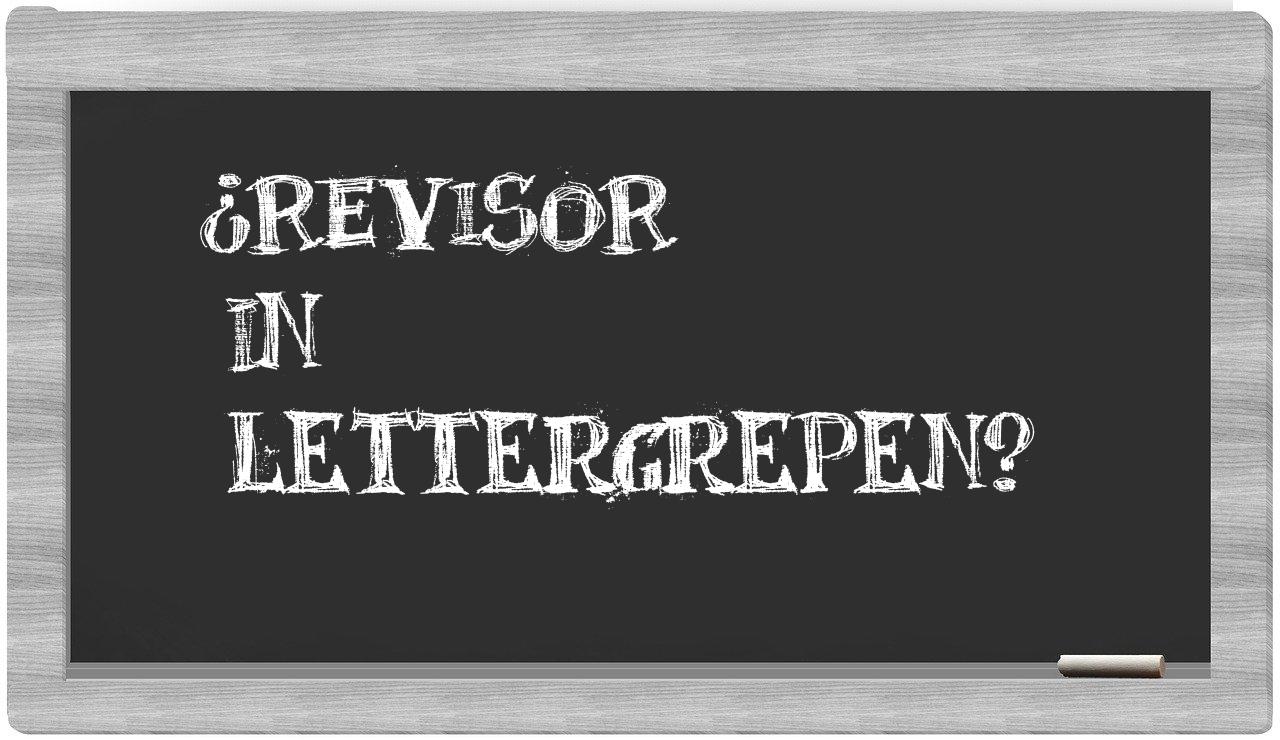 ¿REVISOR IN LETTERGREPEN?